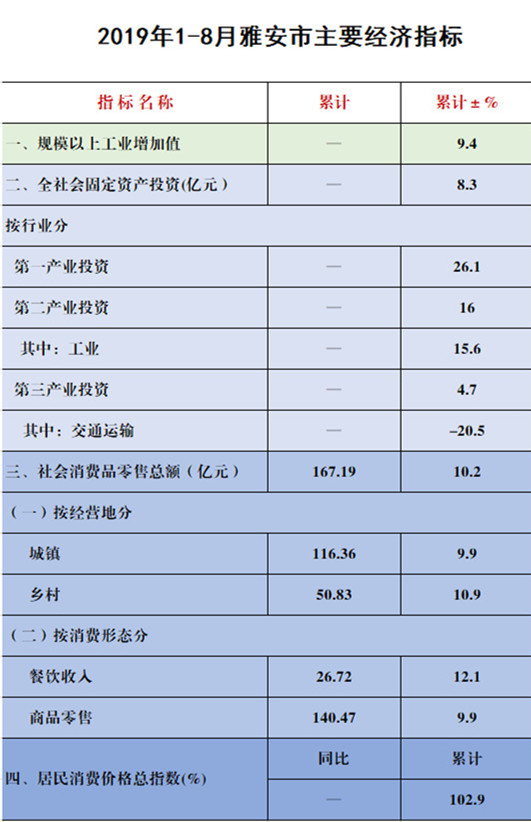 2019年1-8月雅安市主要经济指标

| 指标名称 | 累计 | 累计±% |
|---|---|---|
| 一、规模以上工业增加值 | — | 9.4 |
| 二、全社会固定资产投资(亿元) | — | 8.3 |
| 按行业分 | | |
| 第一产业投资 | — | 26.1 |
| 第二产业投资 | — | 16 |
| 其中：工业 | — | 15.6 |
| 第三产业投资 | — | 4.7 |
| 其中：交通运输 | — | -20.5 |
| 三、社会消费品零售总额(亿元) | 167.19 | 10.2 |
| (一)按经营地分 | | |
| 城镇 | 116.36 | 9.9 |
| 乡村 | 50.83 | 10.9 |
| (二)按消费形态分 | | |
| 餐饮收入 | 26.72 | 12.1 |
| 商品零售 | 140.47 | 9.9 |
| 四、居民消费价格总指数(%) | 同比 | 累计 |
| | — | 102.9 |